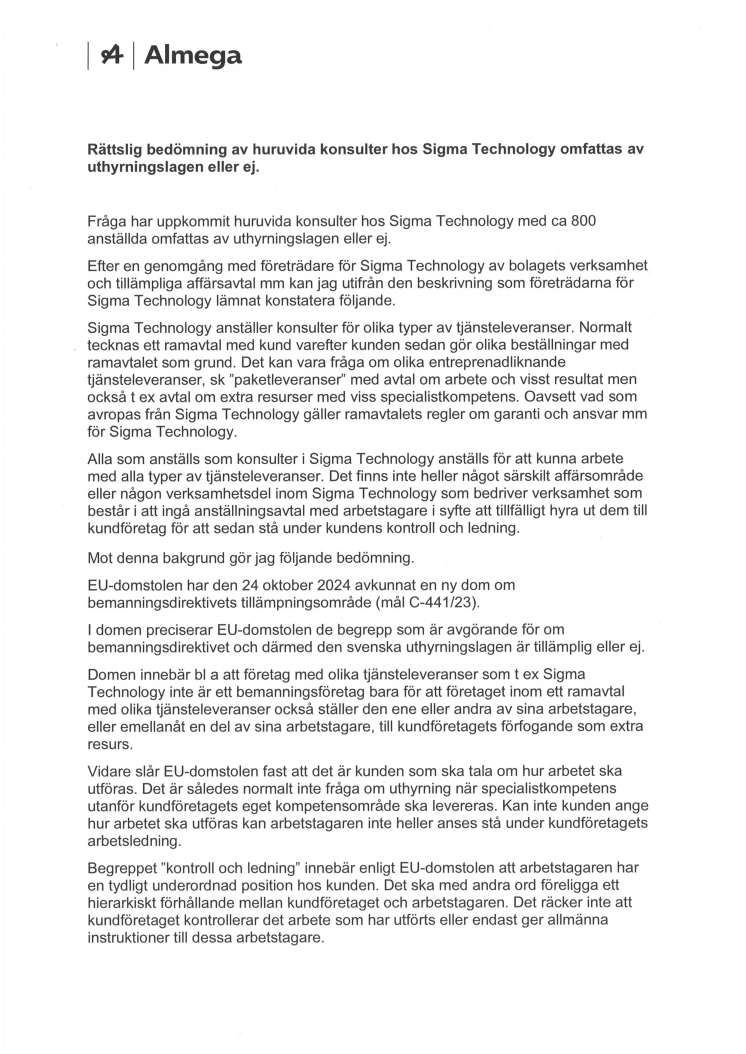 Almega

**Rättslig bedömning av huruvida konsulter hos Sigma Technology omfattas av uthyrningslagen eller ej.**

Fråga har uppkommit huruvida konsulter hos Sigma Technology med ca 800 anställda omfattas av uthyrningslagen eller ej.

Efter en genomgång med företrädare för Sigma Technology av bolagets verksamhet och tillämpliga affärsavtal mm kan jag utifrån den beskrivning som företrädarna för Sigma Technology lämnat konstatera följande.

Sigma Technology anställer konsulter för olika typer av tjänsteleveranser. Normalt tecknas ett ramavtal med kund varefter kunden sedan gör olika beställningar med ramavtalet som grund. Det kan vara fråga om olika entreprenadliknande tjänsteleveranser, sk "paketleveranser" med avtal om arbete och visst resultat men också t ex avtal om extra resurser med viss specialistkompetens. Oavsett vad som avropas från Sigma Technology gäller ramavtalets regler om garanti och ansvar mm för Sigma Technology.

Alla som anställs som konsulter i Sigma Technology anställs för att kunna arbete med alla typer av tjänsteleveranser. Det finns inte heller något särskilt affärsområde eller någon verksamhetsdel inom Sigma Technology som bedriver verksamhet som består i att ingå anställningsavtal med arbetstagare i syfte att tillfälligt hyra ut dem till kundföretag för att sedan stå under kundens kontroll och ledning.

Mot denna bakgrund gör jag följande bedömning.

EU-domstolen har den 24 oktober 2024 avkunnat en ny dom om bemanningsdirektivets tillämpningsområde (mål C-441/23).

I domen preciserar EU-domstolen de begrepp som är avgörande för om bemanningsdirektivet och därmed den svenska uthyrningslagen är tillämplig eller ej.

Domen innebär bl a att företag med olika tjänsteleveranser som t ex Sigma Technology inte är ett bemanningsföretag bara för att företaget inom ett ramavtal med olika tjänsteleveranser också ställer den ene eller andra av sina arbetstagare, eller emellanåt en del av sina arbetstagare, till kundföretagets förfogande som extra resurs.

Vidare slår EU-domstolen fast att det är kunden som ska tala om hur arbetet ska utföras. Det är således normalt inte fråga om uthyrning när specialistkompetens utanför kundföretagets eget kompetensområde ska levereras. Kan inte kunden ange hur arbetet ska utföras kan arbetstagaren inte heller anses stå under kundföretagets arbetsledning.

Begreppet "kontroll och ledning" innebär enligt EU-domstolen att arbetstagaren har en tydligt underordnad position hos kunden. Det ska med andra ord föreligga ett hierarkiskt förhållande mellan kundföretaget och arbetstagaren. Det räcker inte att kundföretaget kontrollerar det arbete som har utförts eller endast ger allmänna instruktioner till dessa arbetstagare.